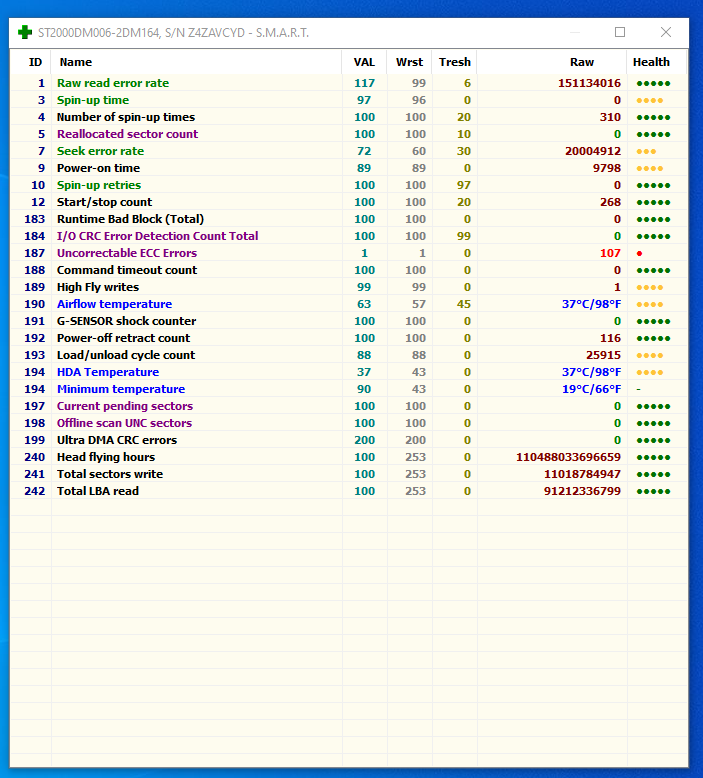 ST2000DM006-2DM164, S/N Z4ZAVCYD - S.M.A.R.T.

| ID | Name | VAL | Wrst | Tresh | Raw | Health |
|---|---|---|---|---|---|---|
| 1 | Raw read error rate | 117 | 99 | 6 | 151134016 | ●●●●● |
| 3 | Spin-up time | 97 | 96 | 0 | 0 | ●●●● |
| 4 | Number of spin-up times | 100 | 100 | 20 | 310 | ●●●●● |
| 5 | Reallocated sector count | 100 | 100 | 10 | 0 | ●●●●● |
| 7 | Seek error rate | 72 | 60 | 30 | 20004912 | ●●● |
| 9 | Power-on time | 89 | 89 | 0 | 9798 | ●●●● |
| 10 | Spin-up retries | 100 | 100 | 97 | 0 | ●●●●● |
| 12 | Start/stop count | 100 | 100 | 20 | 268 | ●●●●● |
| 183 | Runtime Bad Block (Total) | 100 | 100 | 0 | 0 | ●●●●● |
| 184 | I/O CRC Error Detection Count Total | 100 | 100 | 99 | 0 | ●●●●● |
| 187 | Uncorrectable ECC Errors | 1 | 1 | 0 | 107 | ● |
| 188 | Command timeout count | 100 | 100 | 0 | 0 | ●●●●● |
| 189 | High Fly writes | 99 | 99 | 0 | 1 | ●●●● |
| 190 | Airflow temperature | 63 | 57 | 45 | 37°C/98°F | ●●●● |
| 191 | G-SENSOR shock counter | 100 | 100 | 0 | 0 | ●●●●● |
| 192 | Power-off retract count | 100 | 100 | 0 | 116 | ●●●●● |
| 193 | Load/unload cycle count | 88 | 88 | 0 | 25915 | ●●●● |
| 194 | HDA Temperature | 37 | 43 | 0 | 37°C/98°F | ●●●● |
| 194 | Minimum temperature | 90 | 43 | 0 | 19°C/66°F | - |
| 197 | Current pending sectors | 100 | 100 | 0 | 0 | ●●●●● |
| 198 | Offline scan UNC sectors | 100 | 100 | 0 | 0 | ●●●●● |
| 199 | Ultra DMA CRC errors | 200 | 200 | 0 | 0 | ●●●●● |
| 240 | Head flying hours | 100 | 253 | 0 | 110488033696659 | ●●●●● |
| 241 | Total sectors write | 100 | 253 | 0 | 11018784947 | ●●●●● |
| 242 | Total LBA read | 100 | 253 | 0 | 91212336799 | ●●●●● |